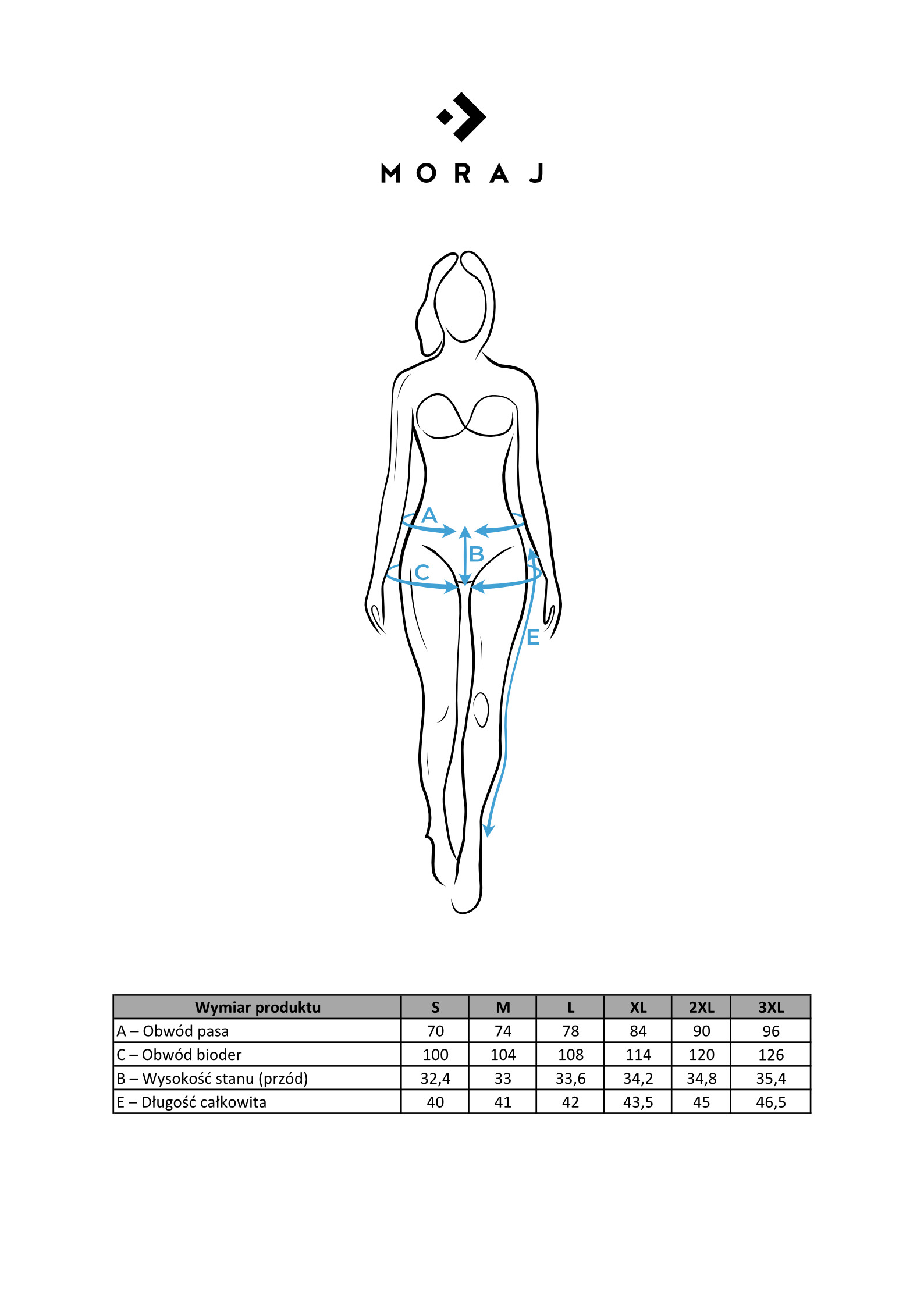 MORAJ

A

B

C

E

| Wymiar produktu | S | M | L | XL | 2XL | 3XL |
|---|---|---|---|---|---|---|
| A – Obwód pasa | 70 | 74 | 78 | 84 | 90 | 96 |
| C – Obwód bioder | 100 | 104 | 108 | 114 | 120 | 126 |
| B – Wysokość stanu (przód) | 32,4 | 33 | 33,6 | 34,2 | 34,8 | 35,4 |
| E – Długość całkowita | 40 | 41 | 42 | 43,5 | 45 | 46,5 |